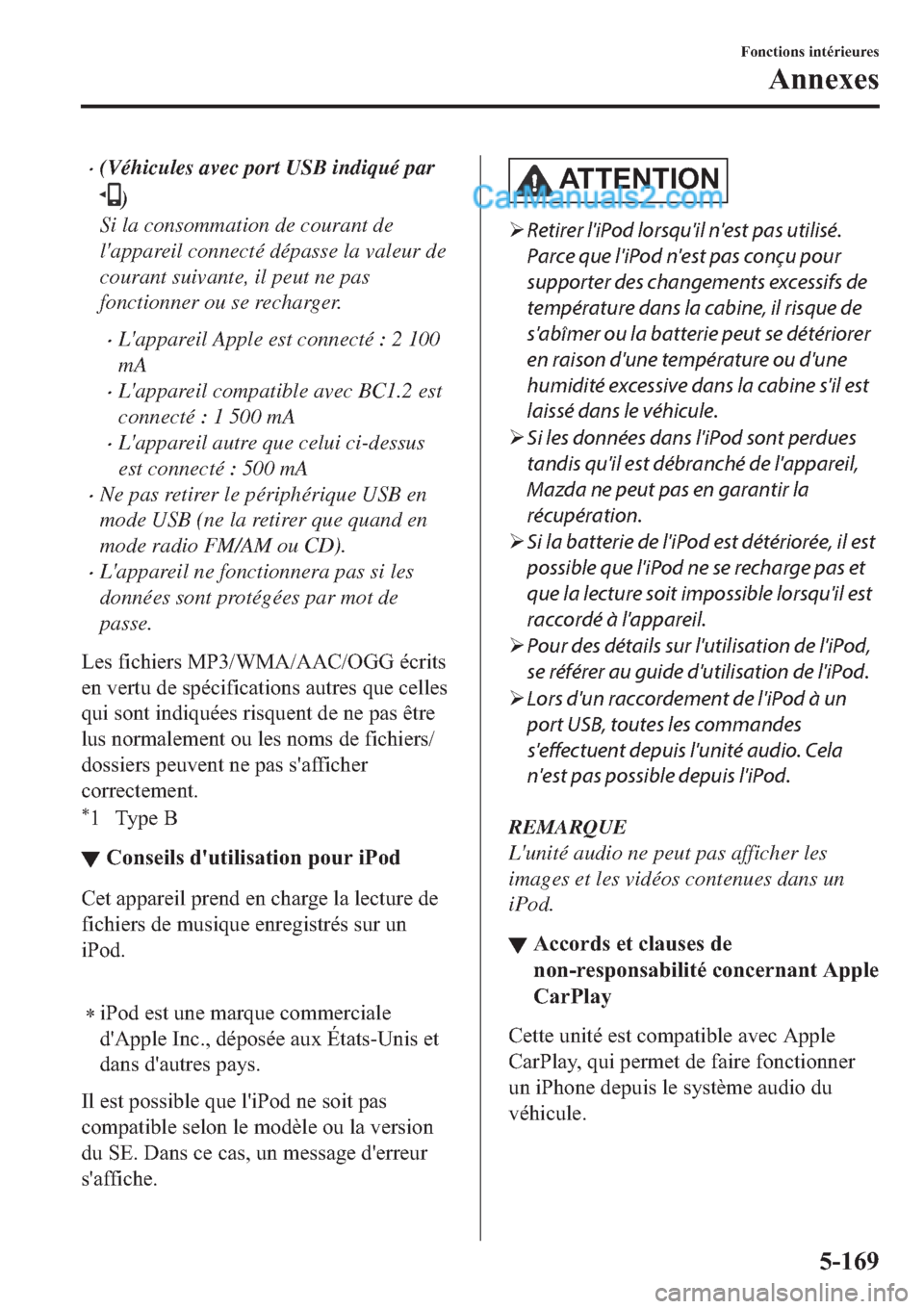 Fonctions intérieures
Annexes

• (Véhicules avec port USB indiqué par )
Si la consommation de courant de l'appareil connecté dépasse la valeur de courant suivante, il peut ne pas fonctionner ou se recharger.

• L'appareil Apple est connecté : 2 100 mA
• L'appareil compatible avec BC1.2 est connecté : 1 500 mA
• L'appareil autre que celui ci-dessus est connecté : 500 mA

• Ne pas retirer le périphérique USB en mode USB (ne la retirer que quand en mode radio FM/AM ou CD).
• L'appareil ne fonctionnera pas si les données sont protégées par mot de passe.

Les fichiers MP3/WMA/AAC/OGG écrits en vertu de spécifications autres que celles qui sont indiquées risquent de ne pas être lus normalement ou les noms de fichiers/dossiers peuvent ne pas s'afficher correctement.

*1 Type B

▼ Conseils d'utilisation pour iPod

Cet appareil prend en charge la lecture de fichiers de musique enregistrés sur un iPod.

* iPod est une marque commerciale d'Apple Inc., déposée aux États-Unis et dans d'autres pays.

Il est possible que l'iPod ne soit pas compatible selon le modèle ou la version du SE. Dans ce cas, un message d'erreur s'affiche.

ATTENTION

CarManuals2.com

➢ Retirer l'iPod lorsqu'il n'est pas utilisé. Parce que l'iPod n'est pas conçu pour supporter des changements excessifs de température dans la cabine, il risque de s'abîmer ou la batterie peut se détériorer en raison d'une température ou d'une humidité excessive dans la cabine s'il est laissé dans le véhicule.
➢ Si les données dans l'iPod sont perdues tandis qu'il est débranché de l'appareil, Mazda ne peut pas en garantir la récupération.
➢ Si la batterie de l'iPod est détériorée, il est possible que l'iPod ne se recharge pas et que la lecture soit impossible lorsqu'il est raccordé à l'appareil.
➢ Pour des détails sur l'utilisation de l'iPod, se référer au guide d'utilisation de l'iPod.
➢ Lors d'un raccordement de l'iPod à un port USB, toutes les commandes s'effectuent depuis l'unité audio. Cela n'est pas possible depuis l'iPod.

REMARQUE
L'unité audio ne peut pas afficher les images et les vidéos contenues dans un iPod.

▼ Accords et clauses de non-responsabilité concernant Apple CarPlay

Cette unité est compatible avec Apple CarPlay, qui permet de faire fonctionner un iPhone depuis le système audio du véhicule.

5-169

carmanualsonline.info